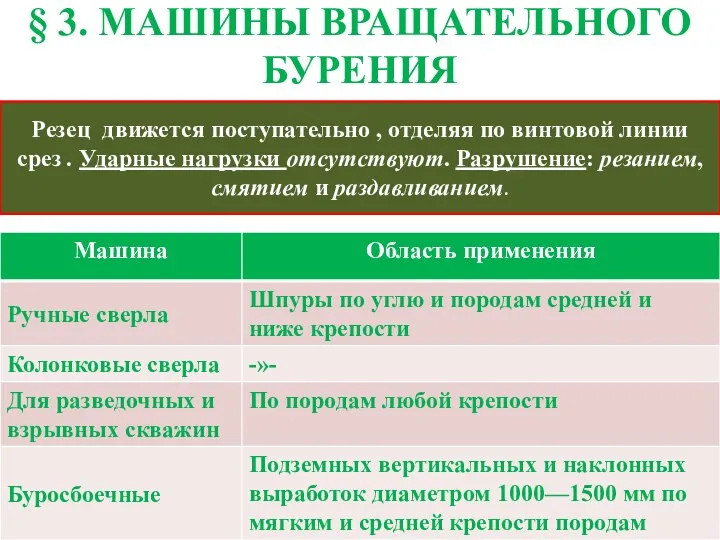 § 3. МАШИНЫ ВРАЩАТЕЛЬНОГО БУРЕНИЯ

Резец движется поступательно , отделяя по винтовой линии срез . Ударные нагрузки отсутствуют. Разрушение: резанием, смятием и раздавливанием.

| Машина | Область применения |
|---|---|
| Ручные сверла | Шпуры по углю и породам средней и ниже крепости |
| Колонковые сверла | -»- |
| Для разведочных и взрывных скважин | По породам любой крепости |
| Буросбоечные | Подземных вертикальных и наклонных выработок диаметром 1000—1500 мм по мягким и средней крепости породам |